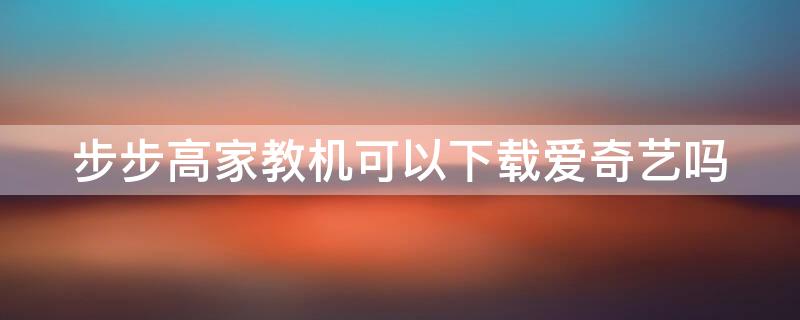 步步高家教机可以下载爱奇艺吗